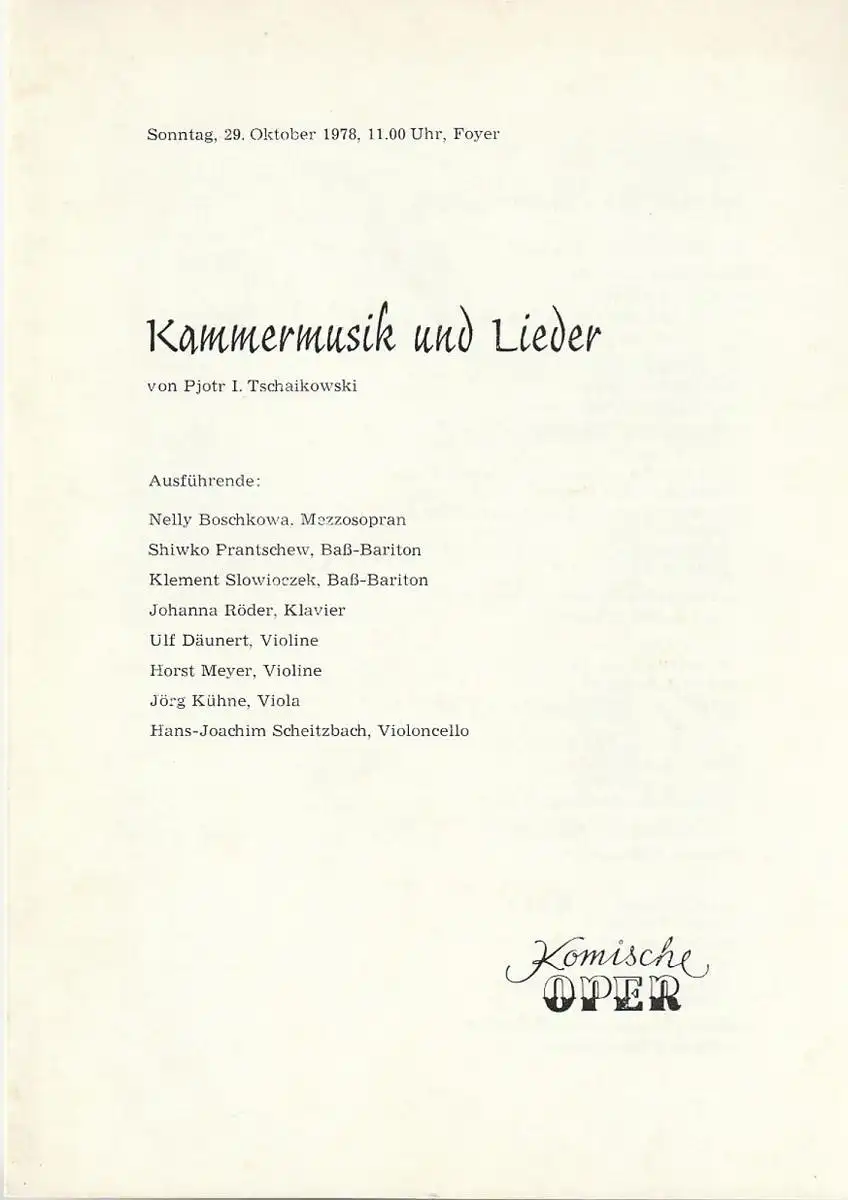 Sonntag, 29. Oktober 1978, 11.00 Uhr, Foyer

Kammermusik und Lieder

von Pjotr I. Tschaikowski

Ausführende:

Nelly Boschkowa, Mezzosopran
Shiwko Prantschew, Baß-Bariton
Klement Slowioczek, Baß-Bariton
Johanna Röder, Klavier
Ulf Däunert, Violine
Horst Meyer, Violine
Jörg Kühne, Viola
Hans-Joachim Scheitzbach, Violoncello

Komische
OPER